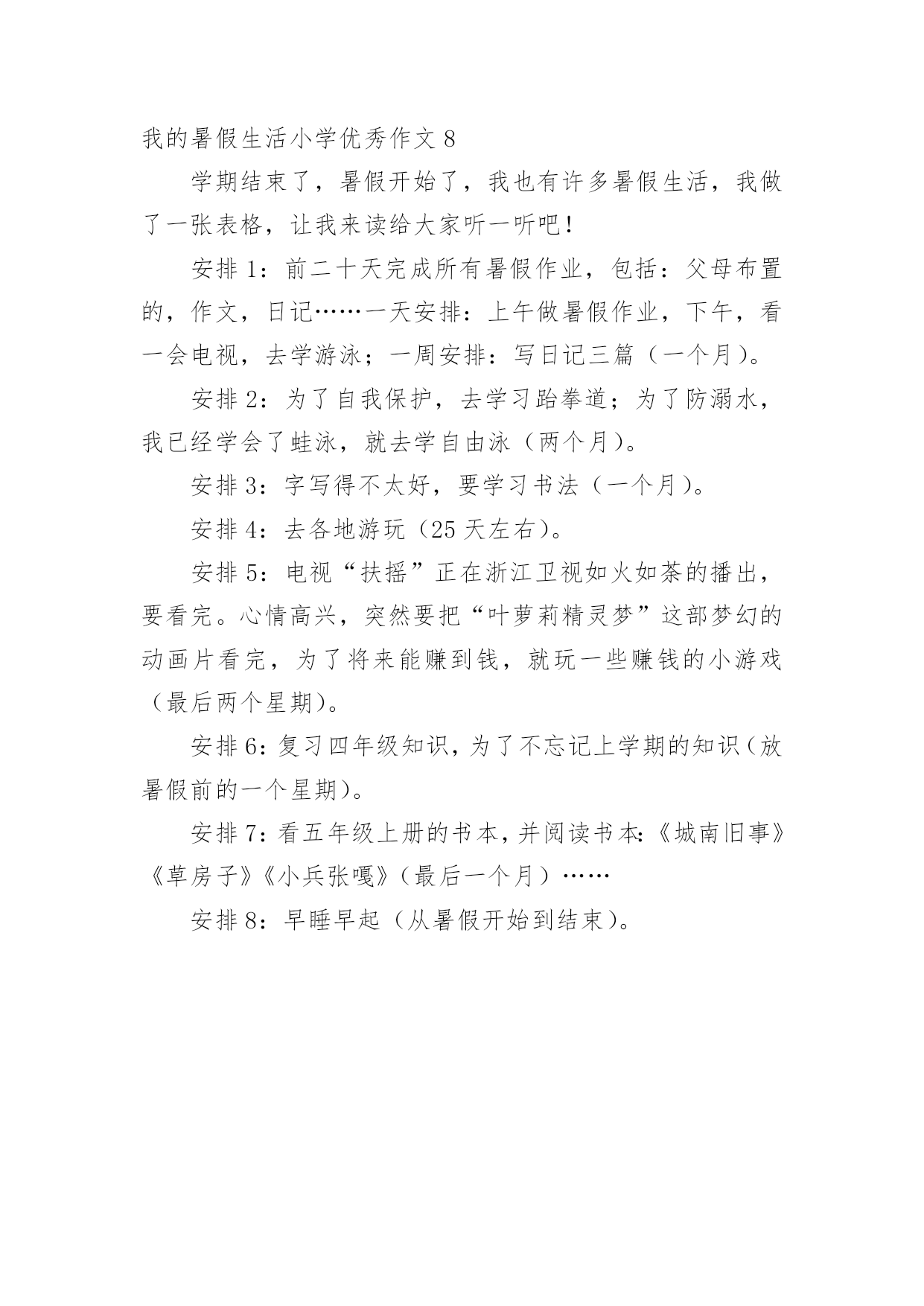 我的暑假生活小学优秀作文 8

学期结束了，暑假开始了，我也有许多暑假生活，我做了一张表格，让我来读给大家听一听吧！

安排 1：前二十天完成所有暑假作业，包括：父母布置的，作文，日记……一天安排：上午做暑假作业，下午，看一会电视，去学游泳；一周安排：写日记三篇（一个月）。

安排 2：为了自我保护，去学习跆拳道；为了防溺水，我已经学会了蛙泳，就去学自由泳（两个月）。

安排 3：字写得不太好，要学习书法（一个月）。

安排 4：去各地游玩（25 天左右）。

安排 5：电视“扶摇”正在浙江卫视如火如荼的播出，要看完。心情高兴，突然要把“叶萝莉精灵梦”这部梦幻的动画片看完，为了将来能赚到钱，就玩一些赚钱的小游戏（最后两个星期）。

安排 6：复习四年级知识，为了不忘记上学期的知识（放暑假前的一个星期）。

安排 7：看五年级上册的书本，并阅读书本：《城南旧事》《草房子》《小兵张嘎》（最后一个月）……

安排 8：早睡早起（从暑假开始到结束）。